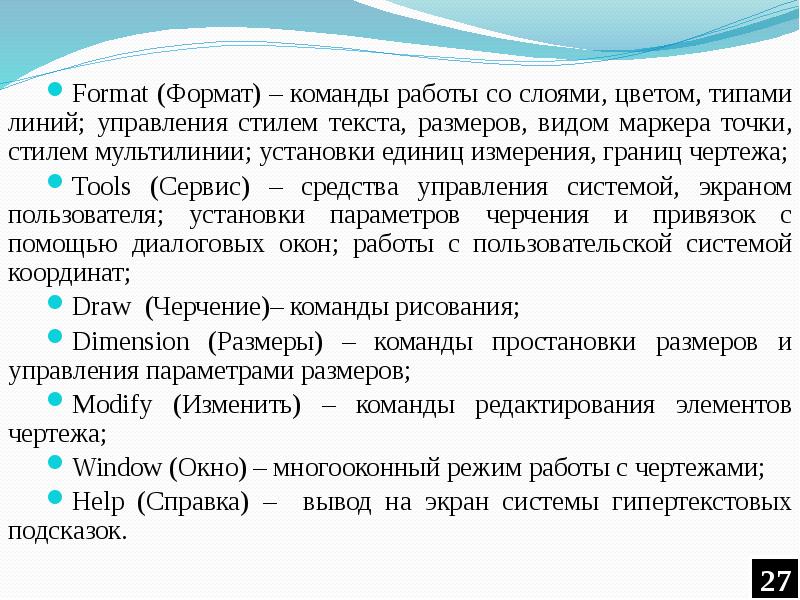 Format (Формат) – команды работы со слоями, цветом, типами линий; управления стилем текста, размеров, видом маркера точки, стилем мультилинии; установки единиц измерения, границ чертежа;

Tools (Сервис) – средства управления системой, экраном пользователя; установки параметров черчения и привязок с помощью диалоговых окон; работы с пользовательской системой координат;

Draw (Черчение)– команды рисования;

Dimension (Размеры) – команды простановки размеров и управления параметрами размеров;

Modify (Изменить) – команды редактирования элементов чертежа;

Window (Окно) – многооконный режим работы с чертежами;

Help (Справка) – вывод на экран системы гипертекстовых подсказок.

27